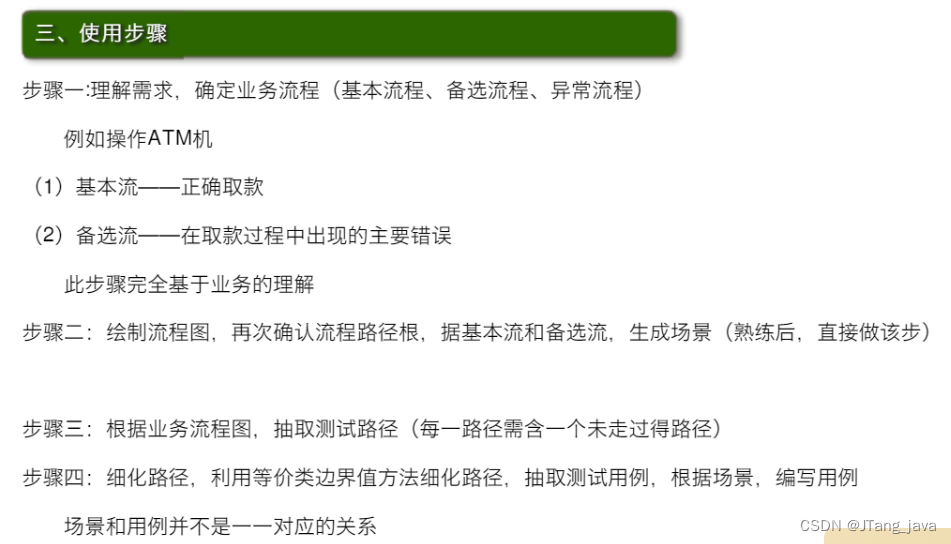 三、使用步骤

步骤一:理解需求，确定业务流程（基本流程、备选流程、异常流程）

例如操作ATM机

（1）基本流——正确取款

（2）备选流——在取款过程中出现的主要错误

此步骤完全基于业务的理解

步骤二：绘制流程图，再次确认流程路径根，据基本流和备选流，生成场景（熟练后，直接做该步）

步骤三：根据业务流程图，抽取测试路径（每一路径需含一个未走过得路径）

步骤四：细化路径，利用等价类边界值方法细化路径，抽取测试用例，根据场景，编写用例

场景和用例并不是一一对应的关系

CSDN @JTang_java